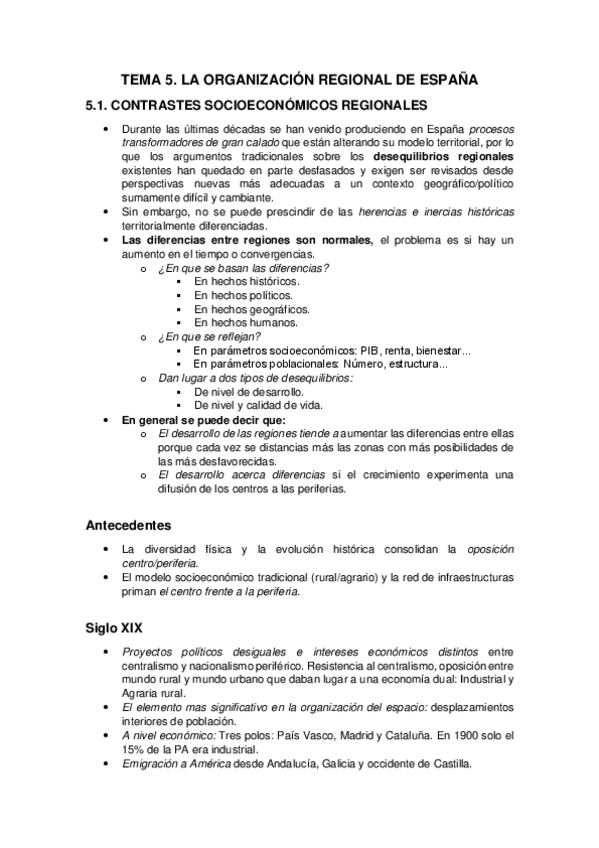 TEMA 5. LA ORGANIZACIÓN REGIONAL DE ESPAÑA

5.1. CONTRASTES SOCIOECONÓMICOS REGIONALES

• Durante las últimas décadas se han venido produciendo en España procesos transformadores de gran calado que están alterando su modelo territorial, por lo que los argumentos tradicionales sobre los desequilibrios regionales existentes han quedado en parte desfasados y exigen ser revisados desde perspectivas nuevas más adecuadas a un contexto geográfico/político sumamente difícil y cambiante.
• Sin embargo, no se puede prescindir de las herencias e inercias históricas territorialmente diferenciadas.
• Las diferencias entre regiones son normales, el problema es si hay un aumento en el tiempo o convergencias.
  o ¿En que se basan las diferencias?
    ▪ En hechos históricos.
    ▪ En hechos políticos.
    ▪ En hechos geográficos.
    ▪ En hechos humanos.
  o ¿En que se reflejan?
    ▪ En parámetros socioeconómicos: PIB, renta, bienestar...
    ▪ En parámetros poblacionales: Número, estructura...
  o Dan lugar a dos tipos de desequilibrios:
    ▪ De nivel de desarrollo.
    ▪ De nivel y calidad de vida.
• En general se puede decir que:
  o El desarrollo de las regiones tiende a aumentar las diferencias entre ellas porque cada vez se distancias más las zonas con más posibilidades de las más desfavorecidas.
  o El desarrollo acerca diferencias si el crecimiento experimenta una difusión de los centros a las periferias.

Antecedentes

• La diversidad física y la evolución histórica consolidan la oposición centro/periferia.
• El modelo socioeconómico tradicional (rural/agrario) y la red de infraestructuras priman el centro frente a la periferia.

Siglo XIX

• Proyectos políticos desiguales e intereses económicos distintos entre centralismo y nacionalismo periférico. Resistencia al centralismo, oposición entre mundo rural y mundo urbano que daban lugar a una economía dual: Industrial y Agraria rural.
• El elemento mas significativo en la organización del espacio: desplazamientos interiores de población.
• A nivel económico: Tres polos: País Vasco, Madrid y Cataluña. En 1900 solo el 15% de la PA era industrial.
• Emigración a América desde Andalucía, Galicia y occidente de Castilla.